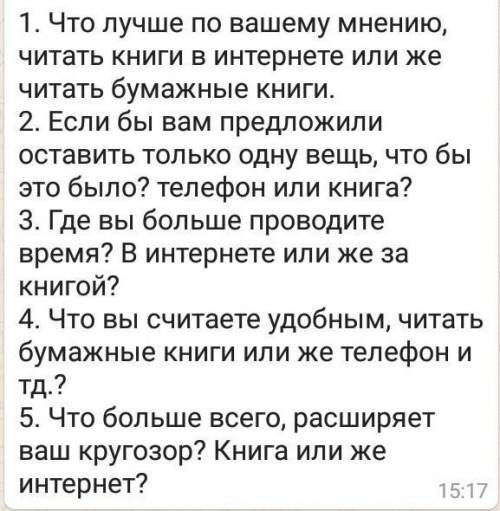 1. Что лучше по вашему мнению, читать книги в интернете или же читать бумажные книги.
2. Если бы вам предложили оставить только одну вещь, что бы это было? телефон или книга?
3. Где вы больше проводите время? В интернете или же за книгой?
4. Что вы считаете удобным, читать бумажные книги или же телефон и тд.?
5. Что больше всего, расширяет ваш кругозор? Книга или же интернет?
15:17